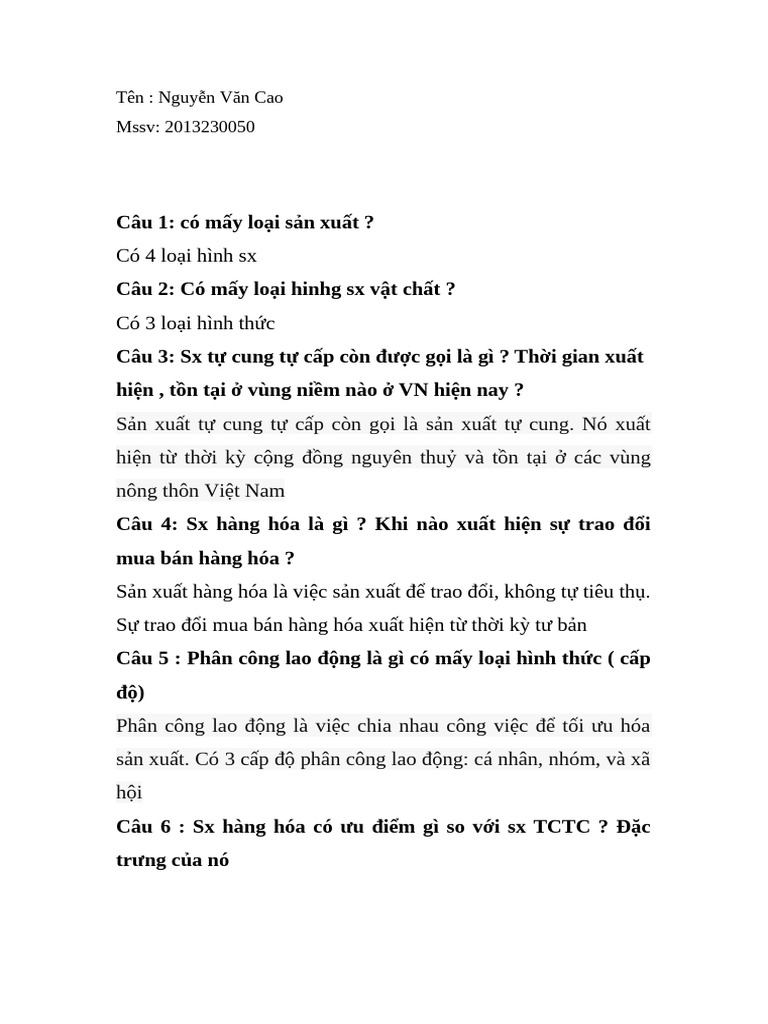 Tên : Nguyễn Văn Cao
Mssv: 2013230050

Câu 1: có mấy loại sản xuất ?

Có 4 loại hình sx

Câu 2: Có mấy loại hinhg sx vật chất ?

Có 3 loại hình thức

Câu 3: Sx tự cung tự cấp còn được gọi là gì ? Thời gian xuất hiện , tồn tại ở vùng niềm nào ở VN hiện nay ?

Sản xuất tự cung tự cấp còn gọi là sản xuất tự cung. Nó xuất hiện từ thời kỳ cộng đồng nguyên thuỷ và tồn tại ở các vùng nông thôn Việt Nam

Câu 4: Sx hàng hóa là gì ? Khi nào xuất hiện sự trao đổi mua bán hàng hóa ?

Sản xuất hàng hóa là việc sản xuất để trao đổi, không tự tiêu thụ. Sự trao đổi mua bán hàng hóa xuất hiện từ thời kỳ tư bản

Câu 5 : Phân công lao động là gì có mấy loại hình thức ( cấp độ)

Phân công lao động là việc chia nhau công việc để tối ưu hóa sản xuất. Có 3 cấp độ phân công lao động: cá nhân, nhóm, và xã hội

Câu 6 : Sx hàng hóa có ưu điểm gì so với sx TCTC ? Đặc trưng của nó